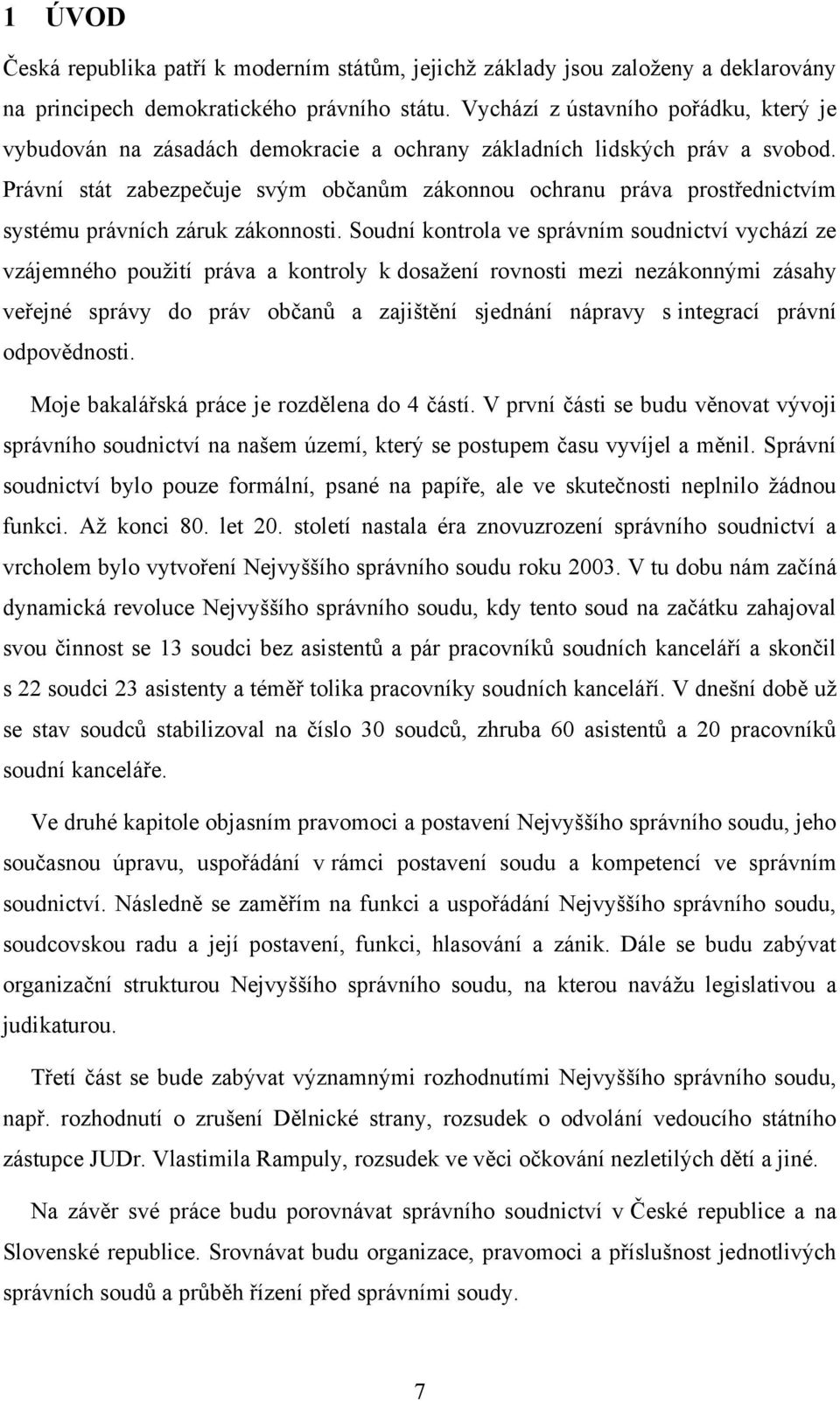 1 ÚVOD

Česká republika patří k moderním státům, jejichž základy jsou založeny a deklarovány na principech demokratického právního státu. Vychází z ústavního pořádku, který je vybudován na zásadách demokracie a ochrany základních lidských práv a svobod. Právní stát zabezpečuje svým občanům zákonnou ochranu práva prostřednictvím systému právních záruk zákonnosti. Soudní kontrola ve správním soudnictví vychází ze vzájemného použití práva a kontroly k dosažení rovnosti mezi nezákonnými zásahy veřejné správy do práv občanů a zajištění sjednání nápravy s integrací právní odpovědnosti.

Moje bakalářská práce je rozdělena do 4 částí. V první části se budu věnovat vývoji správního soudnictví na našem území, který se postupem času vyvíjel a měnil. Správní soudnictví bylo pouze formální, psané na papíře, ale ve skutečnosti neplnilo žádnou funkci. Až konci 80. let 20. století nastala éra znovuzrození správního soudnictví a vrcholem bylo vytvoření Nejvyššího správního soudu roku 2003. V tu dobu nám začíná dynamická revoluce Nejvyššího správního soudu, kdy tento soud na začátku zahajoval svou činnost se 13 soudci bez asistentů a pár pracovníků soudních kanceláří a skončil s 22 soudci 23 asistenty a téměř tolika pracovníky soudních kanceláří. V dnešní době už se stav soudců stabilizoval na číslo 30 soudců, zhruba 60 asistentů a 20 pracovníků soudní kanceláře.

Ve druhé kapitole objasním pravomoci a postavení Nejvyššího správního soudu, jeho současnou úpravu, uspořádání v rámci postavení soudu a kompetencí ve správním soudnictví. Následně se zaměřím na funkci a uspořádání Nejvyššího správního soudu, soudcovskou radu a její postavení, funkci, hlasování a zánik. Dále se budu zabývat organizační strukturou Nejvyššího správního soudu, na kterou navážu legislativou a judikaturou.

Třetí část se bude zabývat významnými rozhodnutími Nejvyššího správního soudu, např. rozhodnutí o zrušení Dělnické strany, rozsudek o odvolání vedoucího státního zástupce JUDr. Vlastimila Rampuly, rozsudek ve věci očkování nezletilých dětí a jiné.

Na závěr své práce budu porovnávat správního soudnictví v České republice a na Slovenské republice. Srovnávat budu organizace, pravomoci a příslušnost jednotlivých správních soudů a průběh řízení před správními soudy.

7